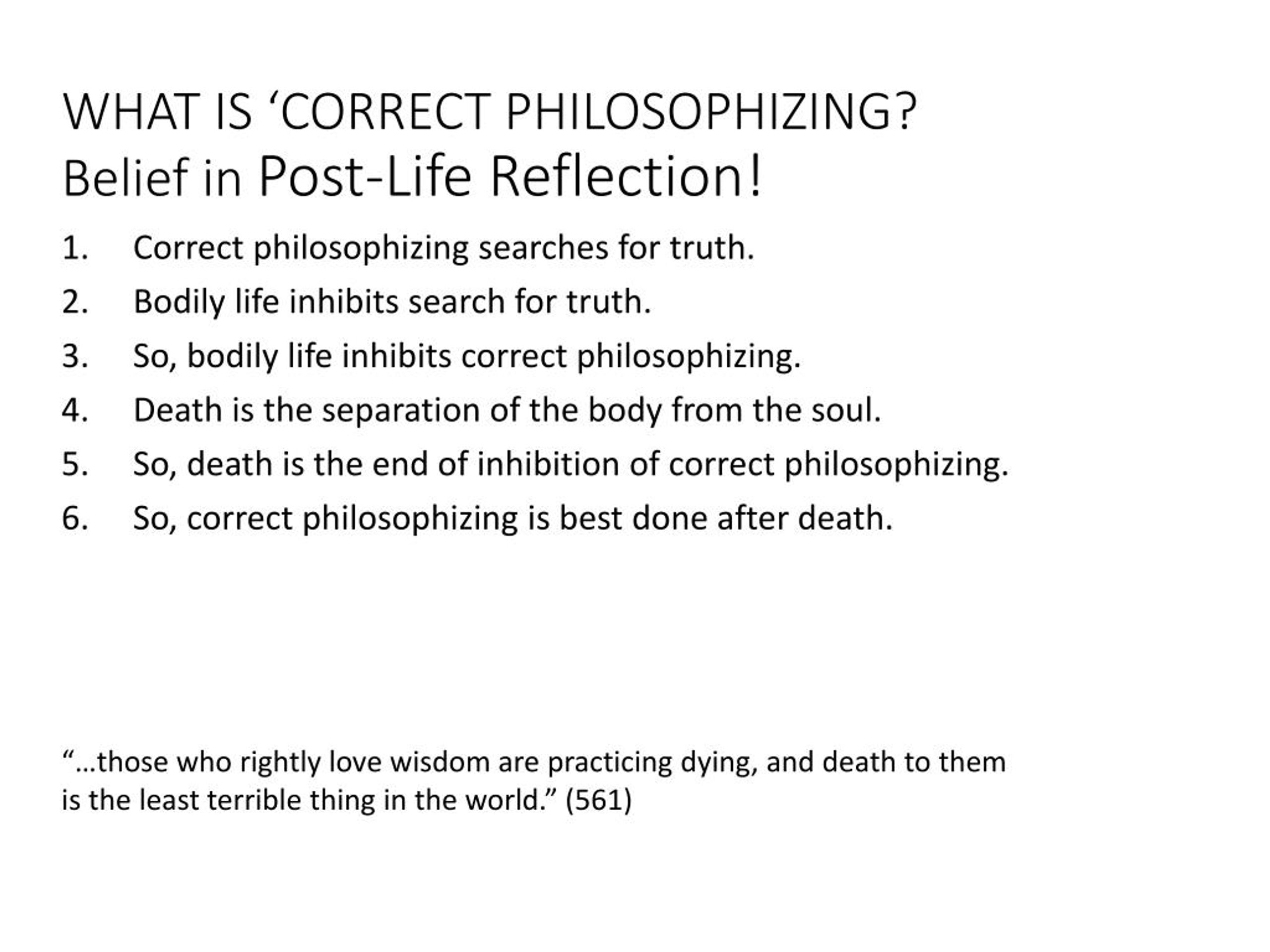 WHAT IS ‘CORRECT PHILOSOPHIZING?
Belief in Post-Life Reflection!

1. Correct philosophizing searches for truth.
2. Bodily life inhibits search for truth.
3. So, bodily life inhibits correct philosophizing.
4. Death is the separation of the body from the soul.
5. So, death is the end of inhibition of correct philosophizing.
6. So, correct philosophizing is best done after death.

“…those who rightly love wisdom are practicing dying, and death to them is the least terrible thing in the world.” (561)